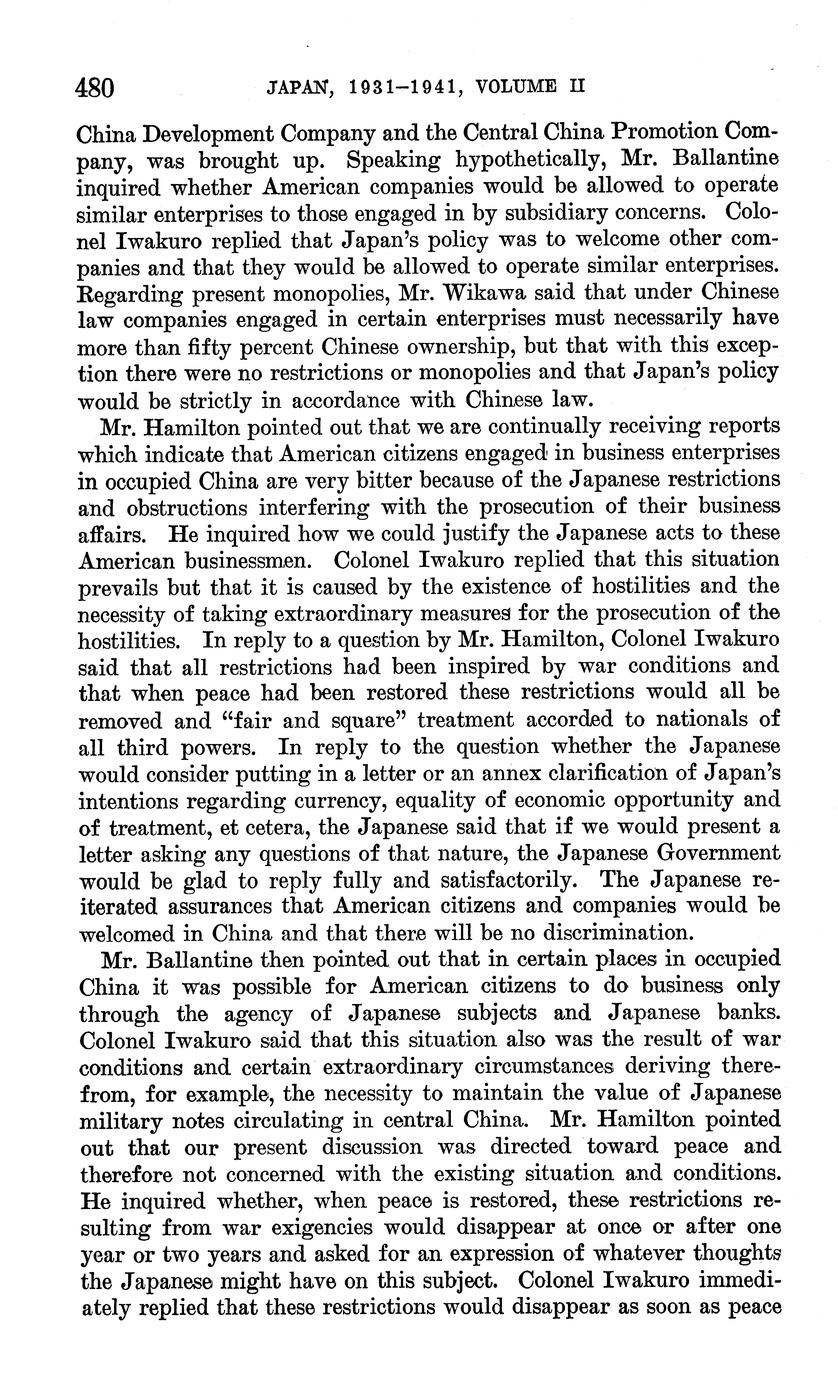 480 JAPAN, 1931–1941, VOLUME II

China Development Company and the Central China Promotion Company, was brought up. Speaking hypothetically, Mr. Ballantine inquired whether American companies would be allowed to operate similar enterprises to those engaged in by subsidiary concerns. Colonel Iwakuro replied that Japan's policy was to welcome other companies and that they would be allowed to operate similar enterprises. Regarding present monopolies, Mr. Wikawa said that under Chinese law companies engaged in certain enterprises must necessarily have more than fifty percent Chinese ownership, but that with this exception there were no restrictions or monopolies and that Japan's policy would be strictly in accordance with Chinese law.

Mr. Hamilton pointed out that we are continually receiving reports which indicate that American citizens engaged in business enterprises in occupied China are very bitter because of the Japanese restrictions and obstructions interfering with the prosecution of their business affairs. He inquired how we could justify the Japanese acts to these American businessmen. Colonel Iwakuro replied that this situation prevails but that it is caused by the existence of hostilities and the necessity of taking extraordinary measures for the prosecution of the hostilities. In reply to a question by Mr. Hamilton, Colonel Iwakuro said that all restrictions had been inspired by war conditions and that when peace had been restored these restrictions would all be removed and "fair and square" treatment accorded to nationals of all third powers. In reply to the question whether the Japanese would consider putting in a letter or an annex clarification of Japan's intentions regarding currency, equality of economic opportunity and of treatment, et cetera, the Japanese said that if we would present a letter asking any questions of that nature, the Japanese Government would be glad to reply fully and satisfactorily. The Japanese reiterated assurances that American citizens and companies would be welcomed in China and that there will be no discrimination.

Mr. Ballantine then pointed out that in certain places in occupied China it was possible for American citizens to do business only through the agency of Japanese subjects and Japanese banks. Colonel Iwakuro said that this situation also was the result of war conditions and certain extraordinary circumstances deriving therefrom, for example, the necessity to maintain the value of Japanese military notes circulating in central China. Mr. Hamilton pointed out that our present discussion was directed toward peace and therefore not concerned with the existing situation and conditions. He inquired whether, when peace is restored, these restrictions resulting from war exigencies would disappear at once or after one year or two years and asked for an expression of whatever thoughts the Japanese might have on this subject. Colonel Iwakuro immediately replied that these restrictions would disappear as soon as peace